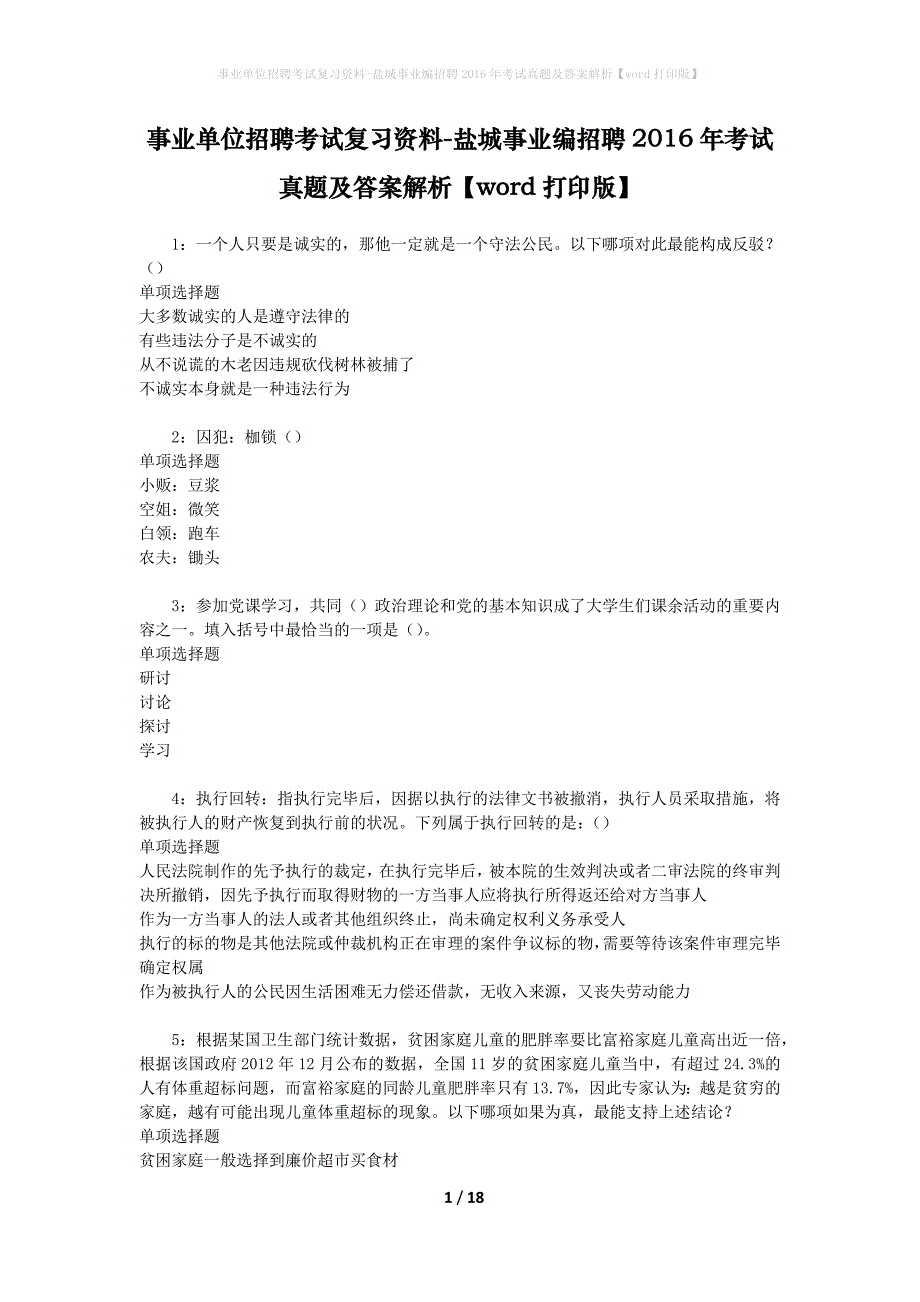 事业单位招聘考试复习资料-盐城事业编招聘2016年考试真题及答案解析【word打印版】

事业单位招聘考试复习资料-盐城事业编招聘2016年考试真题及答案解析【word打印版】

1：一个人只要是诚实的，那他一定就是一个守法公民。以下哪项对此最能构成反驳？（）
单项选择题
大多数诚实的人是遵守法律的
有些违法分子是不诚实的
从不说谎的木老因违规砍伐树林被捕了
不诚实本身就是一种违法行为

2：囚犯：枷锁（）
单项选择题
小贩：豆浆
空姐：微笑
白领：跑车
农夫：锄头

3：参加党课学习，共同（）政治理论和党的基本知识成了大学生们课余活动的重要内容之一。填入括号中最恰当的一项是（）。
单项选择题
研讨
讨论
探讨
学习

4：执行回转：指执行完毕后，因据以执行的法律文书被撤消，执行人员采取措施，将被执行人的财产恢复到执行前的状况。下列属于执行回转的是：（）
单项选择题
人民法院制作的先予执行的裁定，在执行完毕后，被本院的生效判决或者二审法院的终审判决所撤销，因先予执行而取得财物的一方当事人应将执行所得返还给对方当事人
作为一方当事人的法人或者其他组织终止，尚未确定权利义务承受人
执行的标的物是其他法院或仲裁机构正在审理的案件争议标的物，需要等待该案件审理完毕确定权属
作为被执行人的公民因生活困难无力偿还借款，无收入来源，又丧失劳动能力

5：根据某国卫生部门统计数据，贫困家庭儿童的肥胖率要比富裕家庭儿童高出近一倍，根据该国政府2012年12月公布的数据，全国11岁的贫困家庭儿童当中，有超过24.3%的人有体重超标问题，而富裕家庭的同龄儿童肥胖率只有13.7%，因此专家认为：越是贫穷的家庭，越有可能出现儿童体重超标的现象。以下哪项如果为真，最能支持上述结论？
单项选择题
贫困家庭一般选择到廉价超市买食材

1 / 18